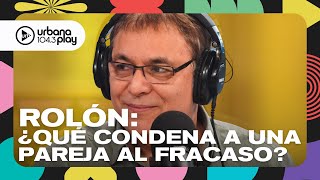 urbana 104.3 play

ROLÓN:
¿QUÉ CONDENA A UNA PAREJA AL FRACASO?